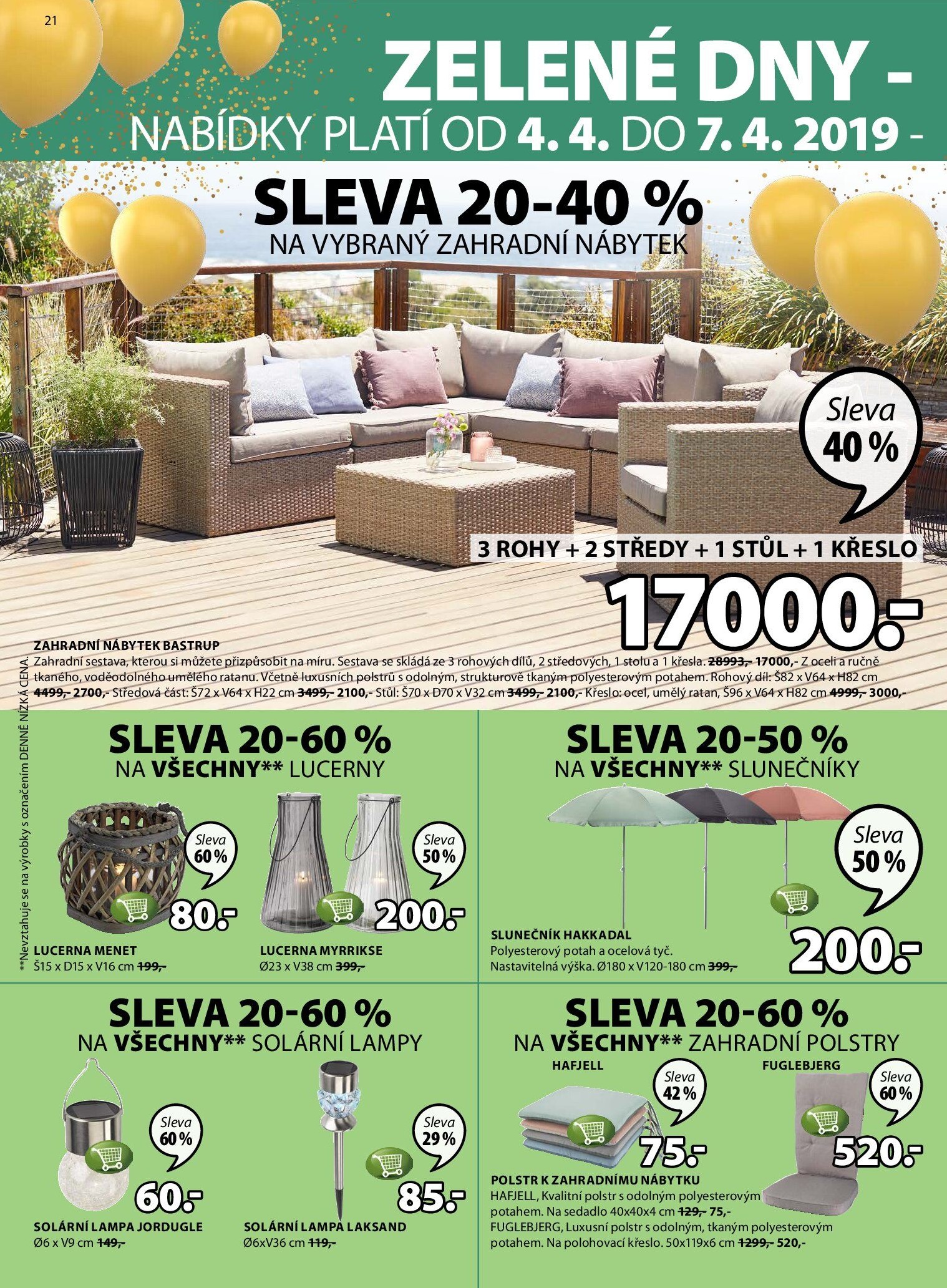 21

ZELENÉ DNY -
NABÍDKY PLATÍ OD 4. 4. DO 7. 4. 2019 -

SLEVA 20-40 %
NA VYBRANÝ ZAHRADNÍ NÁBYTEK

Sleva 40 %

3 ROHY + 2 STŘEDY + 1 STŮL + 1 KŘESLO

17000.-

ZAHRADNÍ NÁBYTEK BASTRUP
Zahradní sestava, kterou si můžete přizpůsobit na míru. Sestava se skládá ze 3 rohových dílů, 2 středových, 1 stolu a 1 křesla. 28993,- 17000,- Z oceli a ručně tkaného, voděodolného umělého ratanu. Včetně luxusních polstrů s odolným, strukturově tkaným polyesterovým potahem. Rohový díl: Š82 x V64 x H82 cm 4499,- 2700,- Středová část: Š72 x V64 x H22 cm 3499,- 2100,- Stůl: Š70 x D70 x V32 cm 3499,- 2100,- Křeslo: ocel, umělý ratan, Š96 x V64 x H82 cm 4999,- 3000,-

**Nevztahuje se na výrobky s označením DENNĚ NÍZKÁ CENA.

SLEVA 20-60 %
NA VŠECHNY** LUCERNY

Sleva 60 %
80.-
LUCERNA MENET
Š15 x D15 x V16 cm 199,-

Sleva 50 %
200.-
LUCERNA MYRRIKSE
Ø23 x V38 cm 399,-

SLEVA 20-50 %
NA VŠECHNY** SLUNEČNÍKY

Sleva 50 %
200.-
SLUNEČNÍK HAKKADAL
Polyesterový potah a ocelová tyč. Nastavitelná výška. Ø180 x V120-180 cm 399,-

SLEVA 20-60 %
NA VŠECHNY** SOLÁRNÍ LAMPY

Sleva 60 %
60.-
SOLÁRNÍ LAMPA JORDUGLE
Ø6 x V9 cm 149,-

Sleva 29 %
85.-
SOLÁRNÍ LAMPA LAKSAND
Ø6xV36 cm 119,-

SLEVA 20-60 %
NA VŠECHNY** ZAHRADNÍ POLSTRY

HAFJELL
Sleva 42 %
75.-

FUGLEBJERG
Sleva 60 %
520.-

POLSTR K ZAHRADNÍMU NÁBYTKU
HAFJELL, Kvalitní polstr s odolným polyesterovým potahem. Na sedadlo 40x40x4 cm 129,- 75,-
FUGLEBJERG, Luxusní polstr s odolným, tkaným polyesterovým potahem. Na polohovací křeslo. 50x119x6 cm 1299,- 520,-